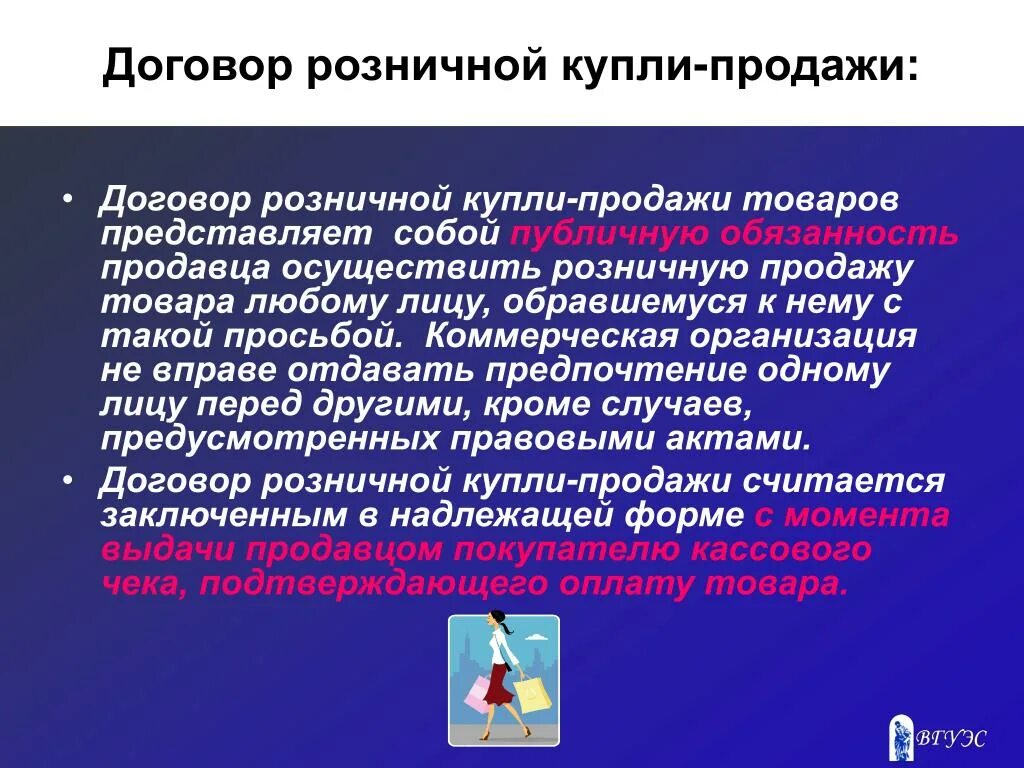 Договор розничной купли-продажи:

• Договор розничной купли-продажи товаров представляет собой публичную обязанность продавца осуществить розничную продажу товара любому лицу, обравшемуся к нему с такой просьбой. Коммерческая организация не вправе отдавать предпочтение одному лицу перед другими, кроме случаев, предусмотренных правовыми актами.

• Договор розничной купли-продажи считается заключенным в надлежащей форме с момента выдачи продавцом покупателю кассового чека, подтверждающего оплату товара.

ВГУЭС